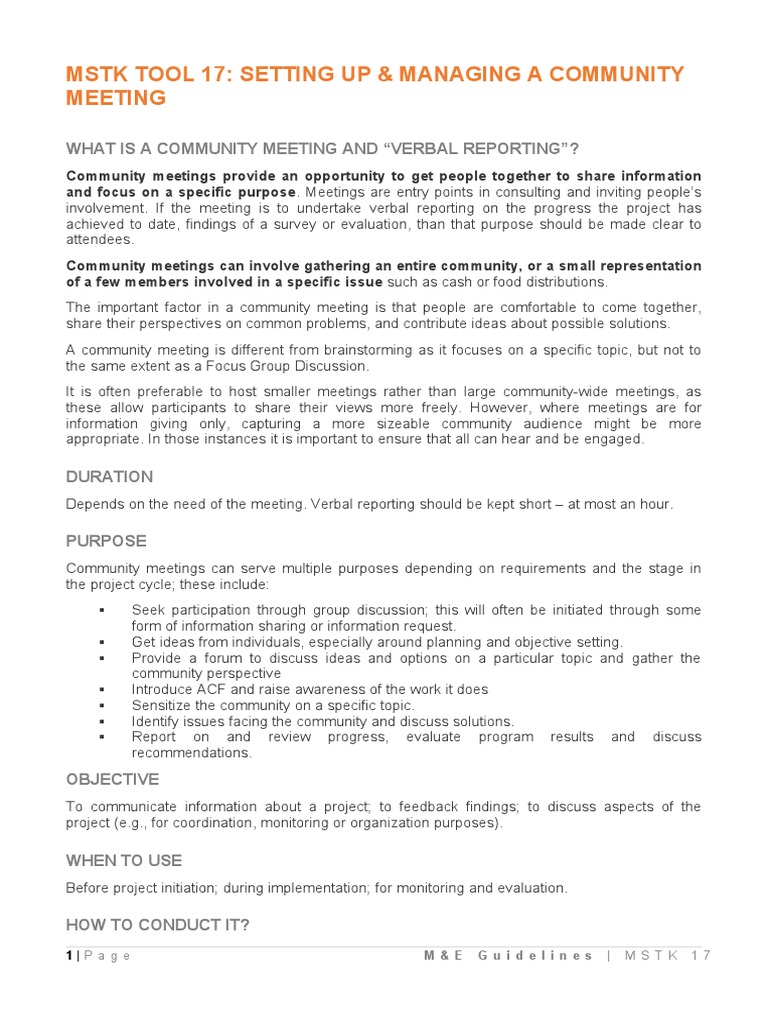 MSTK TOOL 17: SETTING UP & MANAGING A COMMUNITY MEETING

WHAT IS A COMMUNITY MEETING AND "VERBAL REPORTING"?

Community meetings provide an opportunity to get people together to share information and focus on a specific purpose. Meetings are entry points in consulting and inviting people's involvement. If the meeting is to undertake verbal reporting on the progress the project has achieved to date, findings of a survey or evaluation, than that purpose should be made clear to attendees.

Community meetings can involve gathering an entire community, or a small representation of a few members involved in a specific issue such as cash or food distributions.

The important factor in a community meeting is that people are comfortable to come together, share their perspectives on common problems, and contribute ideas about possible solutions.

A community meeting is different from brainstorming as it focuses on a specific topic, but not to the same extent as a Focus Group Discussion.

It is often preferable to host smaller meetings rather than large community-wide meetings, as these allow participants to share their views more freely. However, where meetings are for information giving only, capturing a more sizeable community audience might be more appropriate. In those instances it is important to ensure that all can hear and be engaged.

DURATION

Depends on the need of the meeting. Verbal reporting should be kept short – at most an hour.

PURPOSE

Community meetings can serve multiple purposes depending on requirements and the stage in the project cycle; these include:

• Seek participation through group discussion; this will often be initiated through some form of information sharing or information request.
• Get ideas from individuals, especially around planning and objective setting.
• Provide a forum to discuss ideas and options on a particular topic and gather the community perspective
• Introduce ACF and raise awareness of the work it does
• Sensitize the community on a specific topic.
• Identify issues facing the community and discuss solutions.
• Report on and review progress, evaluate program results and discuss recommendations.

OBJECTIVE

To communicate information about a project; to feedback findings; to discuss aspects of the project (e.g., for coordination, monitoring or organization purposes).

WHEN TO USE

Before project initiation; during implementation; for monitoring and evaluation.

HOW TO CONDUCT IT?

1 | Page M&E Guidelines | MSTK 17